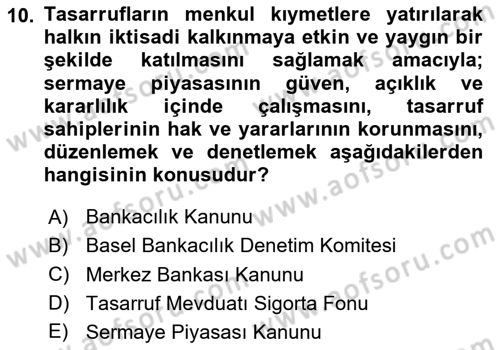 10. Tasarrufların menkul kıymetlere yatırılarak halkın iktisadi kalkınmaya etkin ve yaygın bir şekilde katılmasını sağlamak amacıyla; sermaye piyasasının güven, açıklık ve kararlılık içinde çalışmasını, tasarruf sahiplerinin hak ve yararlarının korunmasını, düzenlemek ve denetlemek aşağıdakilerden hangisinin konusudur?

A) Bankacılık Kanunu
B) Basel Bankacılık Denetim Komitesi
C) Merkez Bankası Kanunu
D) Tasarruf Mevduatı Sigorta Fonu
E) Sermaye Piyasası Kanunu

www.aofsoru.com